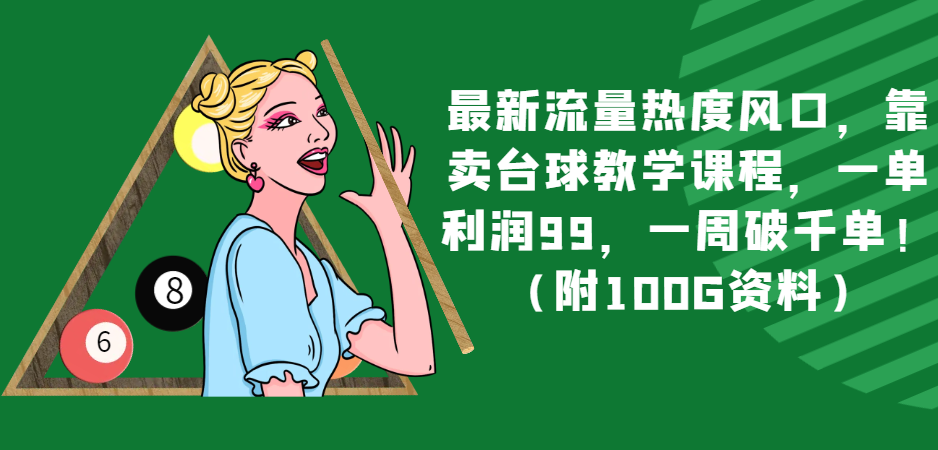 8

6

最新流量热度风口，靠卖台球教学课程，一单利润99，一周破千单！（附100G资料）